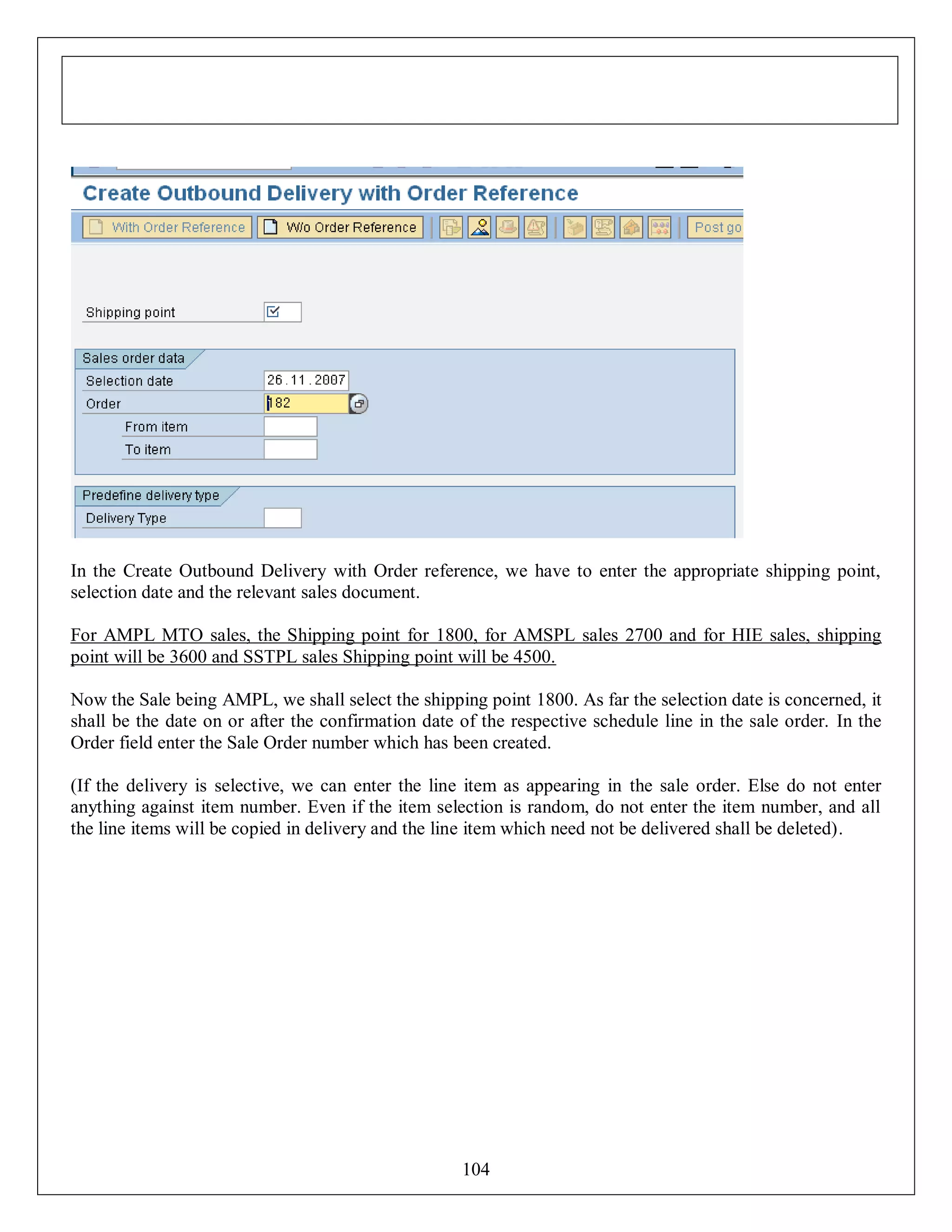 Create Outbound Delivery with Order Reference

With Order Reference   W/o Order Reference   Post go

Shipping point

Sales order data
Selection date 26.11.2007
Order 182
From item
To item

Predefine delivery type
Delivery Type

In the Create Outbound Delivery with Order reference, we have to enter the appropriate shipping point, selection date and the relevant sales document.

For AMPL MTO sales, the Shipping point for 1800, for AMSPL sales 2700 and for HIE sales, shipping point will be 3600 and SSTPL sales Shipping point will be 4500.

Now the Sale being AMPL, we shall select the shipping point 1800. As far the selection date is concerned, it shall be the date on or after the confirmation date of the respective schedule line in the sale order. In the Order field enter the Sale Order number which has been created.

(If the delivery is selective, we can enter the line item as appearing in the sale order. Else do not enter anything against item number. Even if the item selection is random, do not enter the item number, and all the line items will be copied in delivery and the line item which need not be delivered shall be deleted).

104